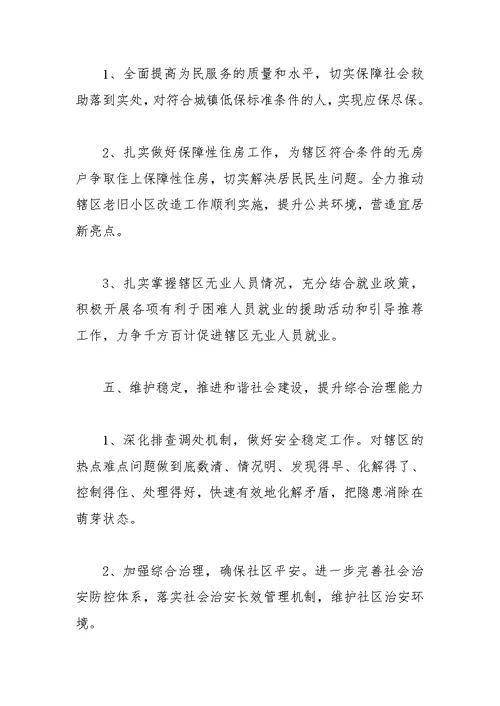 1、全面提高为民服务的质量和水平，切实保障社会救助落到实处，对符合城镇低保标准条件的人，实现应保尽保。

2、扎实做好保障性住房工作，为辖区符合条件的无房户争取住上保障性住房，切实解决居民民生问题。全力推动辖区老旧小区改造工作顺利实施，提升公共环境，营造宜居新亮点。

3、扎实掌握辖区无业人员情况，充分结合就业政策，积极开展各项有利于困难人员就业的援助活动和引导推荐工作，力争千方百计促进辖区无业人员就业。

五、维护稳定，推进和谐社会建设，提升综合治理能力

1、深化排查调处机制，做好安全稳定工作。对辖区的热点难点问题做到底数清、情况明、发现得早、化解得了、控制得住、处理得好，快速有效地化解矛盾，把隐患消除在萌芽状态。

2、加强综合治理，确保社区平安。进一步完善社会治安防控体系，落实社会治安长效管理机制，维护社区治安环境。